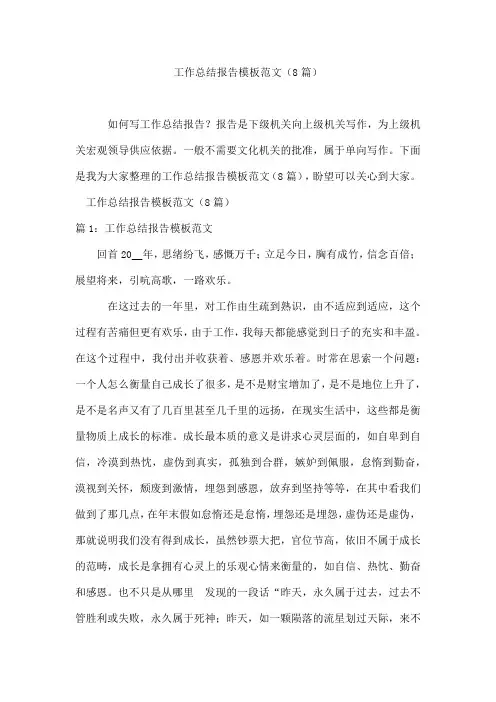 工作总结报告模板范文（8篇）

如何写工作总结报告？报告是下级机关向上级机关写作，为上级机关宏观领导供应依据。一般不需要文化机关的批准，属于单向写作。下面是我为大家整理的工作总结报告模板范文（8篇），盼望可以关心到大家。

工作总结报告模板范文（8篇）

篇1：工作总结报告模板范文

回首20__年，思绪纷飞，感慨万千；立足今日，胸有成竹，信念百倍；展望将来，引吭高歌，一路欢乐。

在这过去的一年里，对工作由生疏到熟识，由不适应到适应，这个过程有苦痛但更有欢乐，由于工作，我每天都能感觉到日子的充实和丰盈。在这个过程中，我付出并收获着、感恩并欢乐着。时常在思索一个问题：一个人怎么衡量自己成长了很多，是不是财宝增加了，是不是地位上升了，是不是名声又有了几百里甚至几千里的远扬，在现实生活中，这些都是衡量物质上成长的标准。成长最本质的意义是讲求心灵层面的，如自卑到自信，冷漠到热忱，虚伪到真实，孤独到合群，嫉妒到佩服，怠惰到勤奋，漠视到关怀，颓废到激情，埋怨到感恩，放弃到坚持等等，在其中看我们做到了那几点，在年末假如怠惰还是怠惰，埋怨还是埋怨，虚伪还是虚伪，那就说明我们没有得到成长，虽然钞票大把，官位节高，依旧不属于成长的范畴，成长是拿拥有心灵上的乐观心情来衡量的，如自信、热忱、勤奋和感恩。也不只是从哪里 发现的一段话“昨天，永久属于过去，过去不管胜利或失败，永久属于死神；昨天，如一颗陨落的流星划过天际，来不